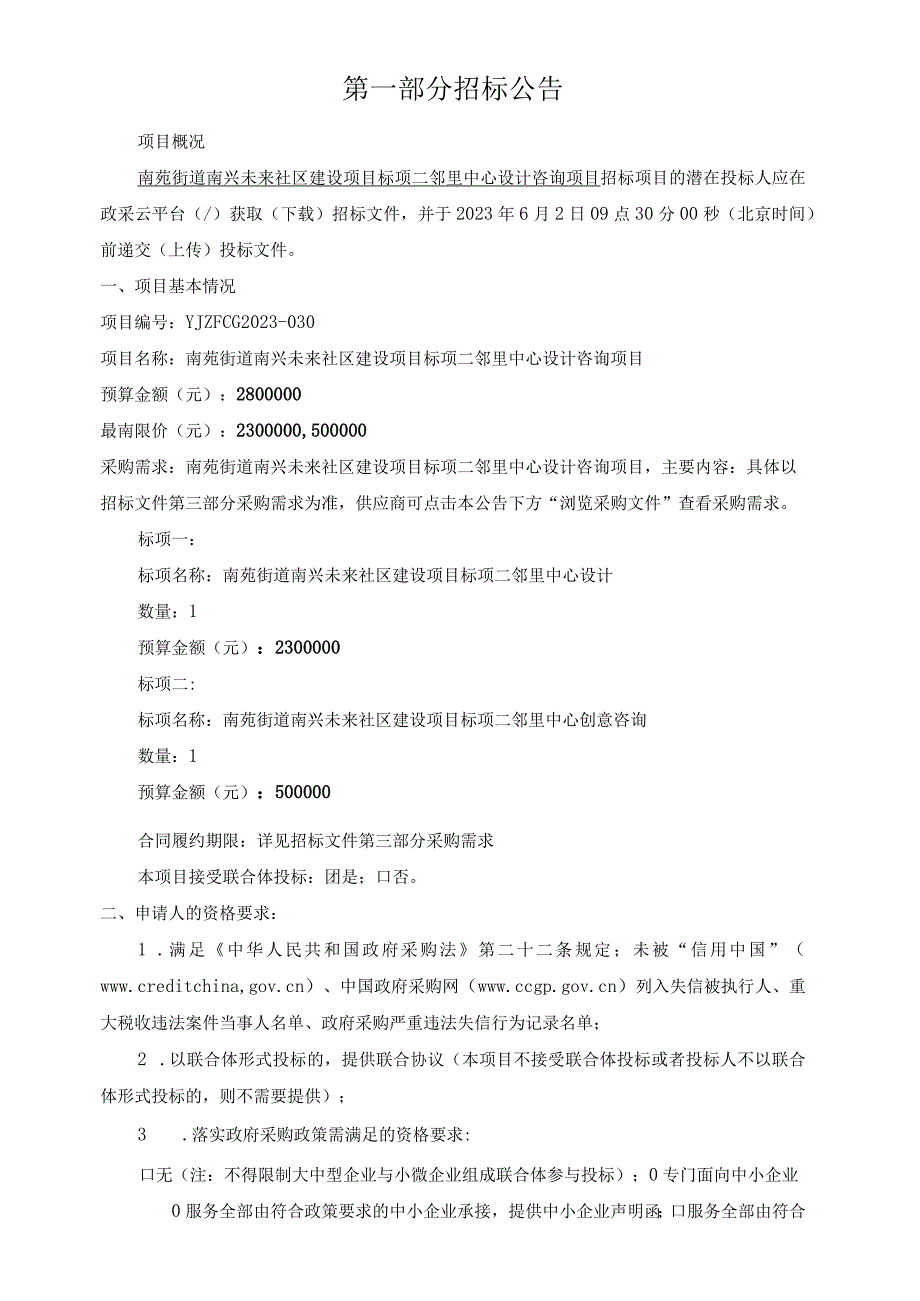 第一部分招标公告

项目概况

南苑街道南兴未来社区建设项目标项二邻里中心设计咨询项目招标项目的潜在投标人应在政采云平台（/）获取（下载）招标文件，并于2023年6月2日09点30分00秒（北京时间）前递交（上传）投标文件。

一、项目基本情况

项目编号：YJZFCG2023-030

项目名称：南苑街道南兴未来社区建设项目标项二邻里中心设计咨询项目

预算金额（元）：2800000

最南限价（元）：2300000,500000

采购需求：南苑街道南兴未来社区建设项目标项二邻里中心设计咨询项目，主要内容：具体以招标文件第三部分采购需求为准，供应商可点击本公告下方“浏览采购文件”查看采购需求。

标项一：

标项名称：南苑街道南兴未来社区建设项目标项二邻里中心设计

数量：1

预算金额（元）：2300000

标项二：

标项名称：南苑街道南兴未来社区建设项目标项二邻里中心创意咨询

数量：1

预算金额（元）：500000

合同履约期限：详见招标文件第三部分采购需求

本项目接受联合体投标：团是；口否。

二、申请人的资格要求：

1．满足《中华人民共和国政府采购法》第二十二条规定；未被“信用中国”（www.creditchina,gov.cn）、中国政府采购网（www.ccgp.gov.cn）列入失信被执行人、重大税收违法案件当事人名单、政府采购严重违法失信行为记录名单；

2．以联合体形式投标的，提供联合协议（本项目不接受联合体投标或者投标人不以联合体形式投标的，则不需要提供）；

3　．落实政府采购政策需满足的资格要求：

口无（注：不得限制大中型企业与小微企业组成联合体参与投标）；0专门面向中小企业

0服务全部由符合政策要求的中小企业承接，提供中小企业声明函；口服务全部由符合